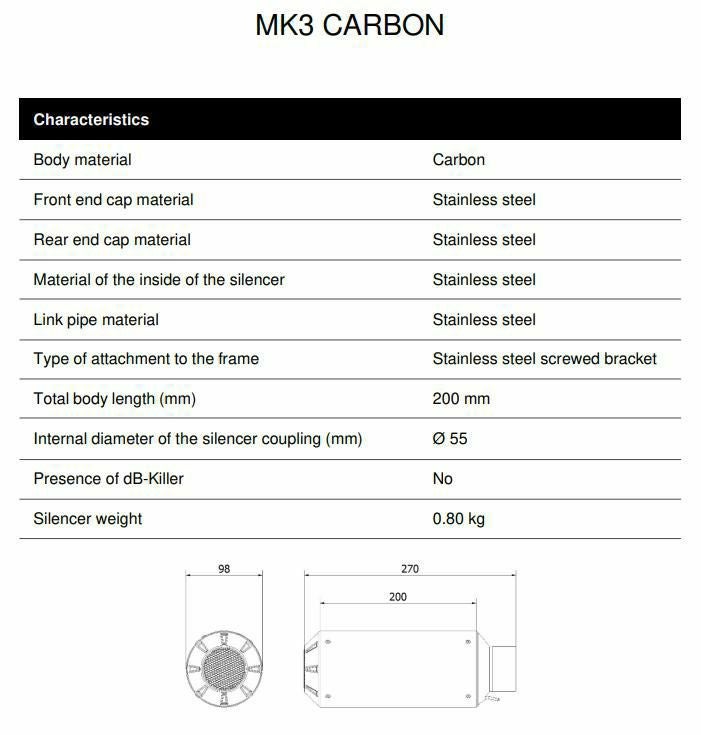 MK3 CARBON

| Characteristics | |
|---|---|
| Body material | Carbon |
| Front end cap material | Stainless steel |
| Rear end cap material | Stainless steel |
| Material of the inside of the silencer | Stainless steel |
| Link pipe material | Stainless steel |
| Type of attachment to the frame | Stainless steel screwed bracket |
| Total body length (mm) | 200 mm |
| Internal diameter of the silencer coupling (mm) | Ø 55 |
| Presence of dB-Killer | No |
| Silencer weight | 0.80 kg |

98

270

200